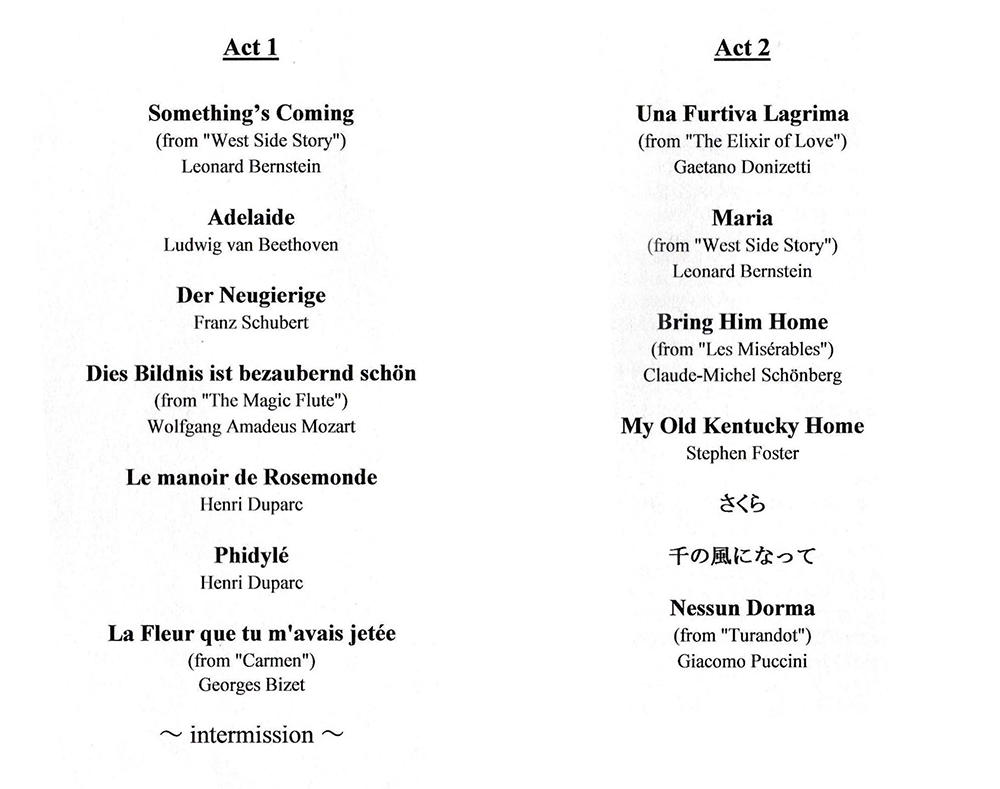 Act 1

Something's Coming
(from "West Side Story")
Leonard Bernstein

Adelaide
Ludwig van Beethoven

Der Neugierige
Franz Schubert

Dies Bildnis ist bezaubernd schön
(from "The Magic Flute")
Wolfgang Amadeus Mozart

Le manoir de Rosemonde
Henri Duparc

Phidylé
Henri Duparc

La Fleur que tu m'avais jetée
(from "Carmen")
Georges Bizet

～ intermission ～

Act 2

Una Furtiva Lagrima
(from "The Elixir of Love")
Gaetano Donizetti

Maria
(from "West Side Story")
Leonard Bernstein

Bring Him Home
(from "Les Misérables")
Claude-Michel Schönberg

My Old Kentucky Home
Stephen Foster

さくら

千の風になって

Nessun Dorma
(from "Turandot")
Giacomo Puccini